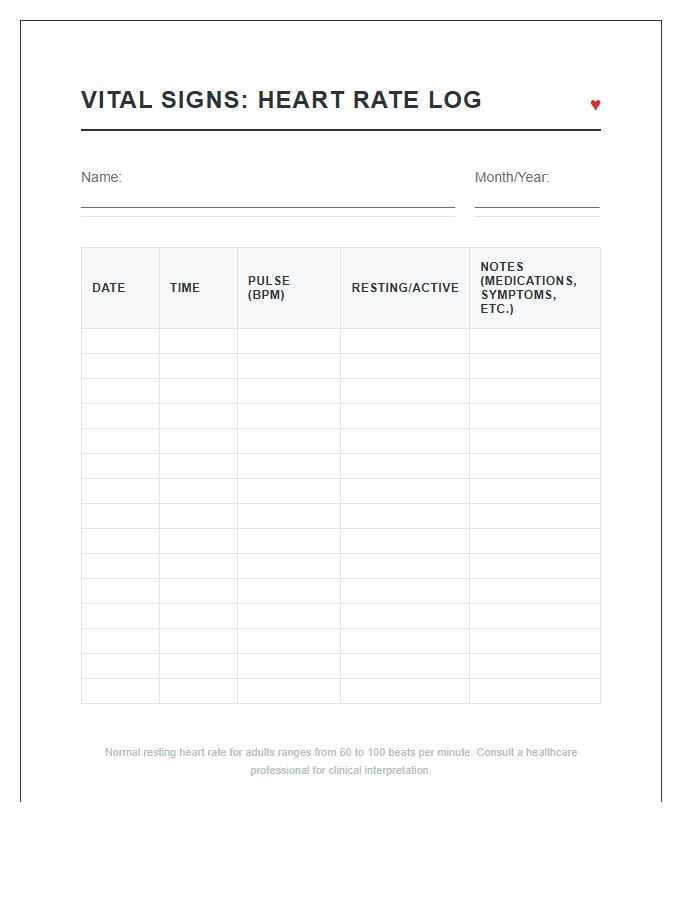 VITAL SIGNS: HEART RATE LOG ♥

Name:

Month/Year:

| DATE | TIME | PULSE (BPM) | RESTING/ACTIVE | NOTES (MEDICATIONS, SYMPTOMS, ETC.) |
|---|---|---|---|---|
| | | | | |
| | | | | |
| | | | | |
| | | | | |
| | | | | |
| | | | | |
| | | | | |
| | | | | |
| | | | | |
| | | | | |
| | | | | |
| | | | | |
| | | | | |
| | | | | |
| | | | | |

Normal resting heart rate for adults ranges from 60 to 100 beats per minute. Consult a healthcare professional for clinical interpretation.